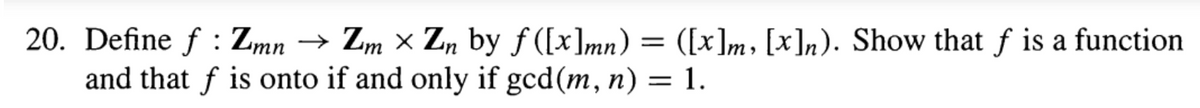 20. Define $f : \mathbf{Z}_{mn} \to \mathbf{Z}_m \times \mathbf{Z}_n$ by $f([x]_{mn}) = ([x]_m, [x]_n)$. Show that $f$ is a function and that $f$ is onto if and only if $\gcd(m, n) = 1$.